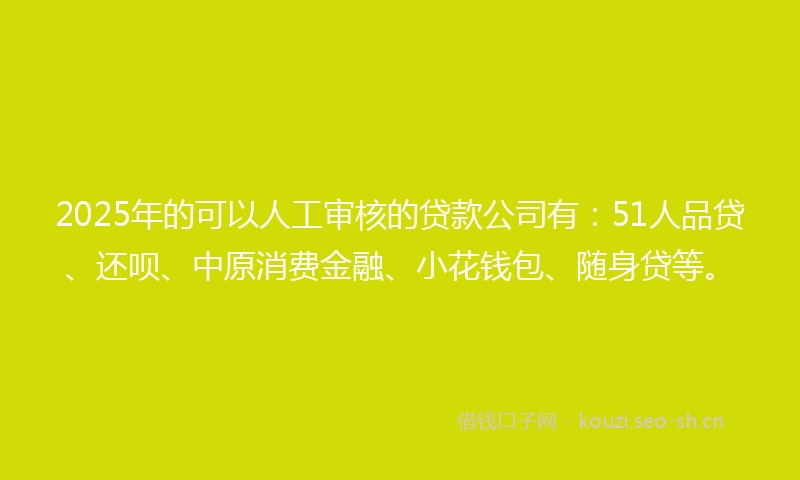 2025年的可以人工审核的贷款公司有：51人品贷、还呗、中原消费金融、小花钱包、随身贷等。

借钱口子网 - kouzi.seo-sh.cn